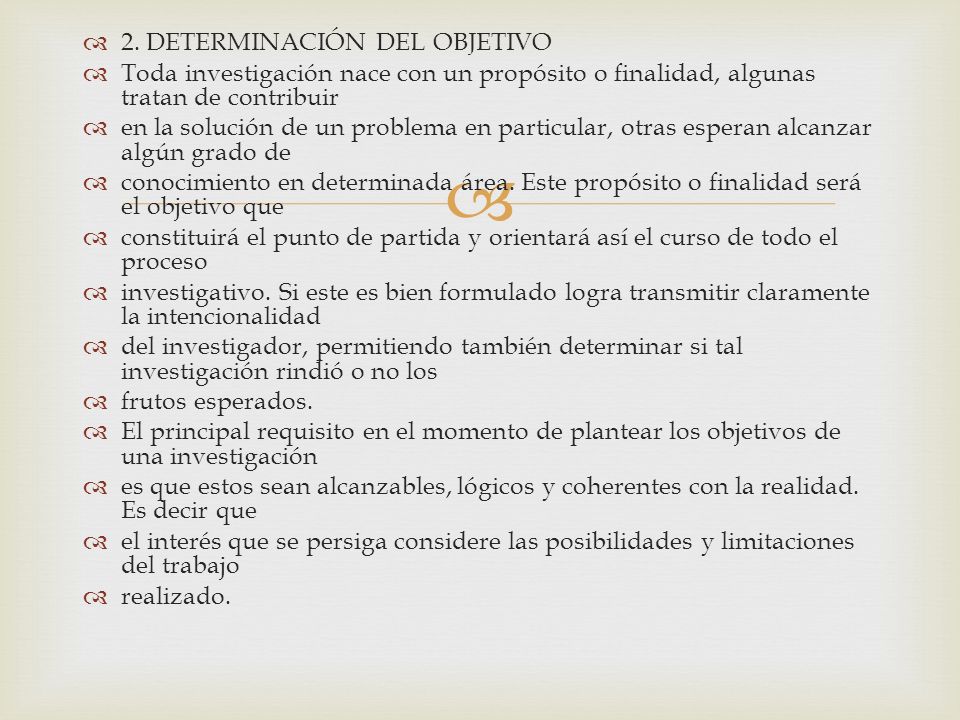 2. DETERMINACIÓN DEL OBJETIVO

Toda investigación nace con un propósito o finalidad, algunas tratan de contribuir

en la solución de un problema en particular, otras esperan alcanzar algún grado de

conocimiento en determinada área. Este propósito o finalidad será el objetivo que

constituirá el punto de partida y orientará así el curso de todo el proceso

investigativo. Si este es bien formulado logra transmitir claramente la intencionalidad

del investigador, permitiendo también determinar si tal investigación rindió o no los

frutos esperados.

El principal requisito en el momento de plantear los objetivos de una investigación

es que estos sean alcanzables, lógicos y coherentes con la realidad. Es decir que

el interés que se persiga considere las posibilidades y limitaciones del trabajo

realizado.